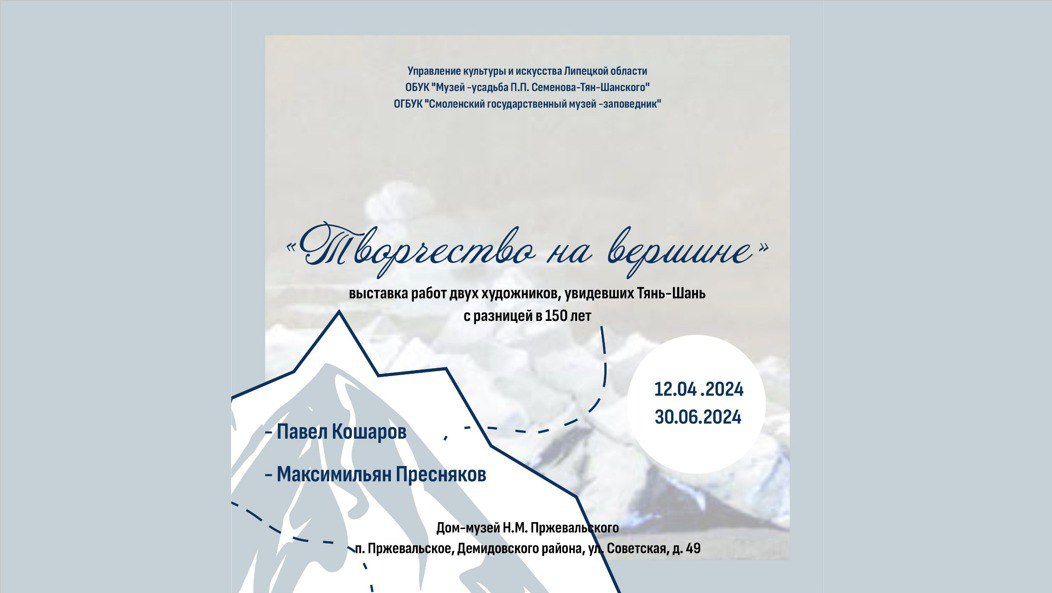 Управление культуры и искусства Липецкой области
ОБУК "Музей -усадьба П.П. Семенова-Тян-Шанского"
ОГБУК "Смоленский государственный музей -заповедник"

«Творчество на вершине»

выставка работ двух художников, увидевших Тянь-Шань с разницей в 150 лет

12.04 .2024
30.06.2024

- Павел Кошаров

- Максимильян Пресняков

Дом-музей Н.М. Пржевальского
п. Пржевальское, Демидовского района, ул. Советская, д. 49